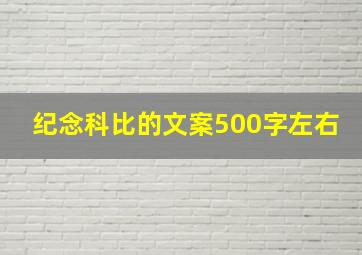 纪念科比的文案500字左右